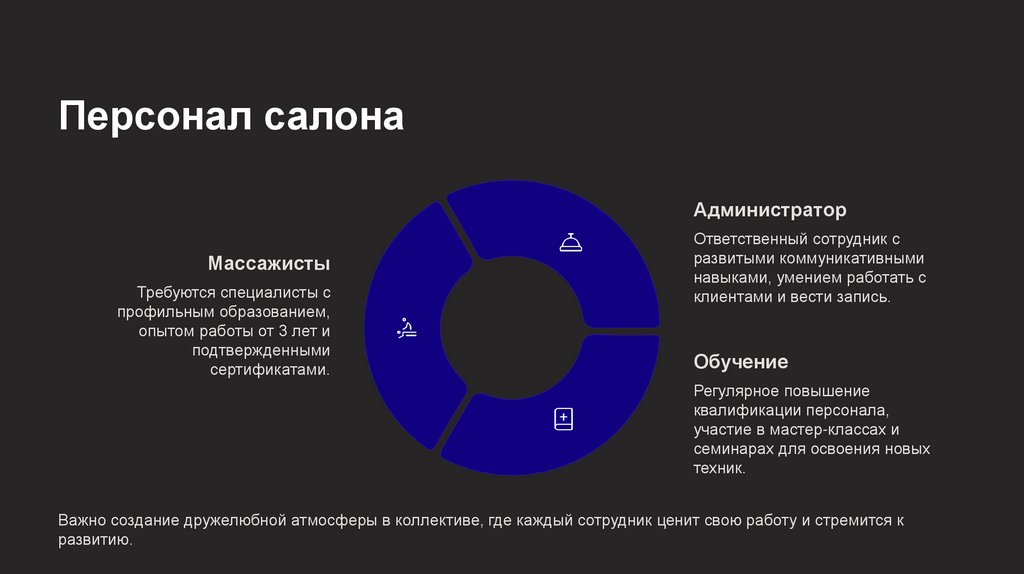 Персонал салона

Массажисты

Требуются специалисты с профильным образованием, опытом работы от 3 лет и подтвержденными сертификатами.

Администратор

Ответственный сотрудник с развитыми коммуникативными навыками, умением работать с клиентами и вести запись.

Обучение

Регулярное повышение квалификации персонала, участие в мастер-классах и семинарах для освоения новых техник.

Важно создание дружелюбной атмосферы в коллективе, где каждый сотрудник ценит свою работу и стремится к развитию.